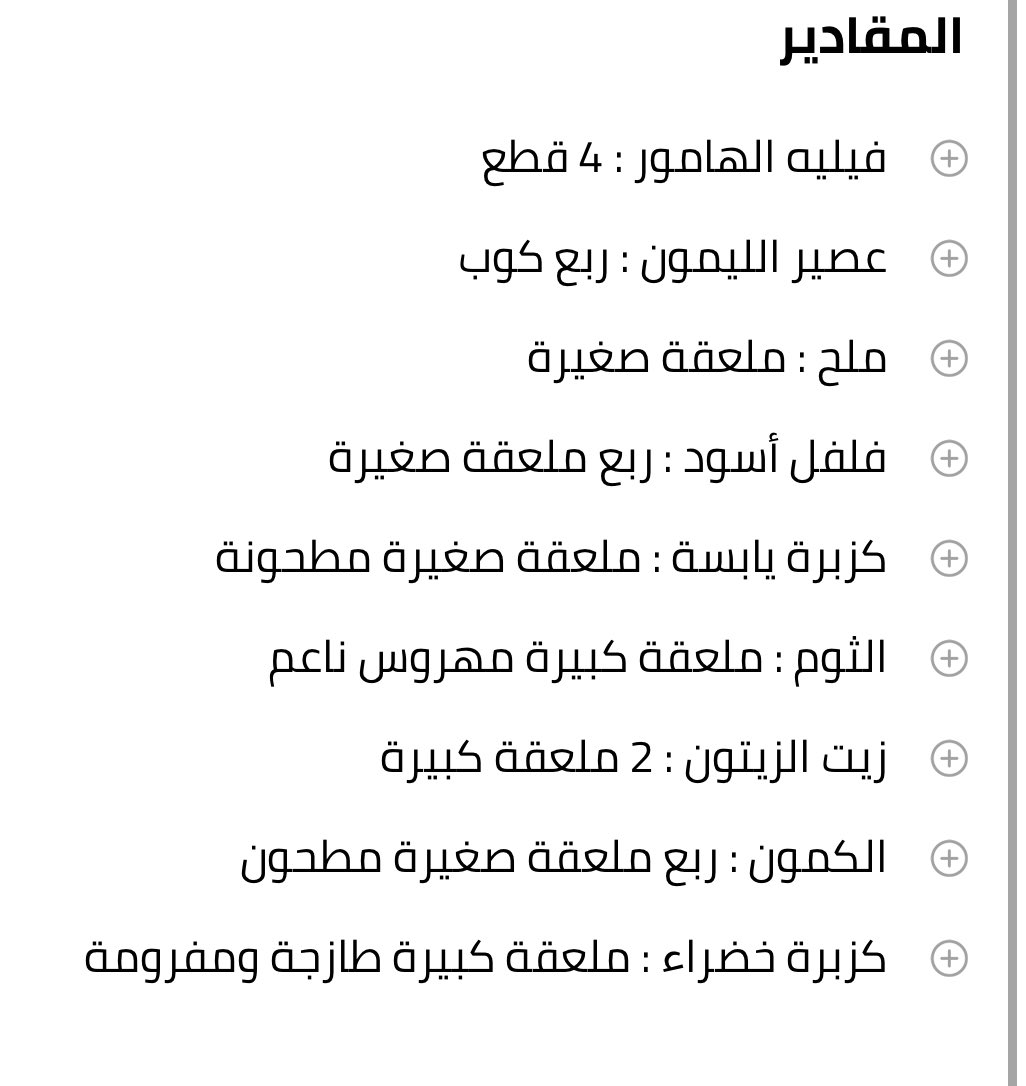 المقادير

فيليه الهامور : 4 قطع

عصير الليمون : ربع كوب

ملح : ملعقة صغيرة

فلفل أسود : ربع ملعقة صغيرة

كزبرة يابسة : ملعقة صغيرة مطحونة

الثوم : ملعقة كبيرة مهروس ناعم

زيت الزيتون : 2 ملعقة كبيرة

الكمون : ربع ملعقة صغيرة مطحون

كزبرة خضراء : ملعقة كبيرة طازجة ومفرومة